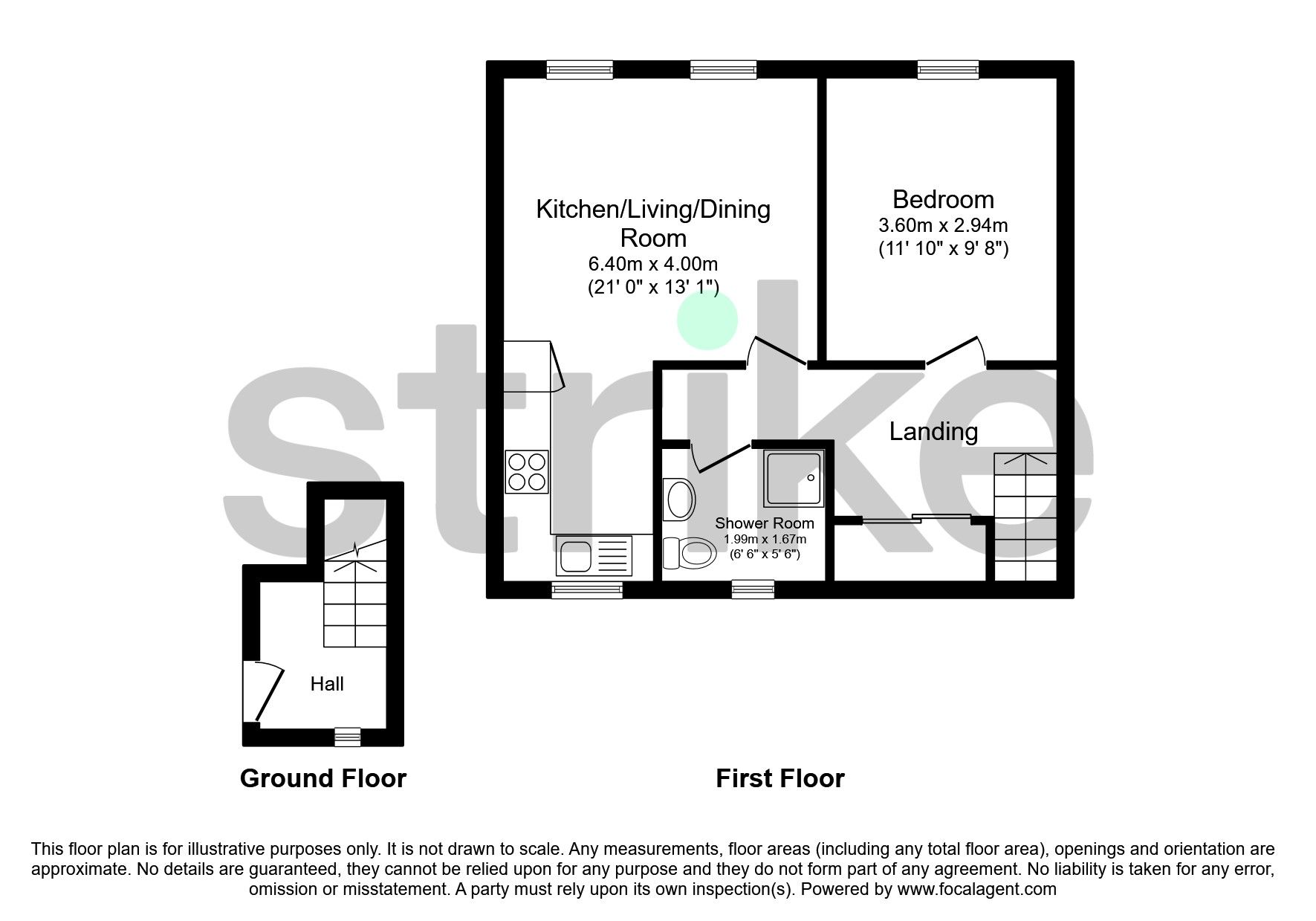 strike

Kitchen/Living/Dining Room
6.40m x 4.00m
(21' 0" x 13' 1")

Bedroom
3.60m x 2.94m
(11' 10" x 9' 8")

Landing

Shower Room
1.99m x 1.67m
(6' 6" x 5' 6")

Hall

Ground Floor

First Floor

This floor plan is for illustrative purposes only. It is not drawn to scale. Any measurements, floor areas (including any total floor area), openings and orientation are approximate. No details are guaranteed, they cannot be relied upon for any purpose and they do not form part of any agreement. No liability is taken for any error, omission or misstatement. A party must rely upon its own inspection(s). Powered by www.focalagent.com